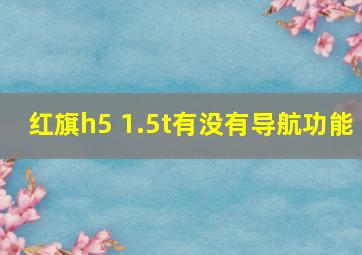 红旗h5 1.5t有没有导航功能